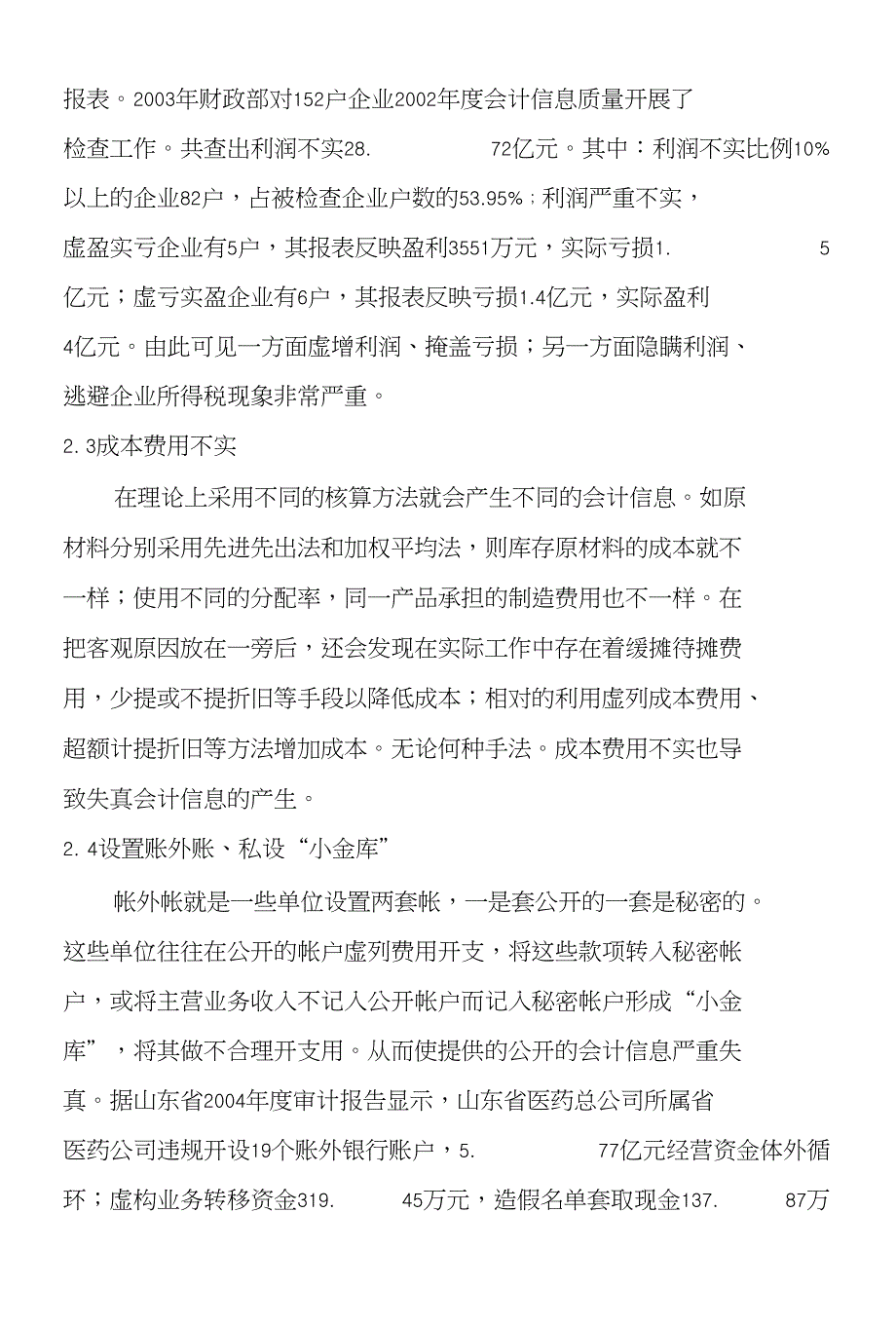 报表。2003年财政部对152户企业2002年度会计信息质量开展了检查工作。共查出利润不实28. 72亿元。其中：利润不实比例10%以上的企业82户，占被检查企业户数的53.95%；利润严重不实，虚盈实亏企业有5户，其报表反映盈利3551万元，实际亏损1. 5亿元；虚亏实盈企业有6户，其报表反映亏损1.4亿元，实际盈利4亿元。由此可见一方面虚增利润、掩盖亏损；另一方面隐瞒利润、逃避企业所得税现象非常严重。

2. 3成本费用不实

在理论上采用不同的核算方法就会产生不同的会计信息。如原材料分别采用先进先出法和加权平均法，则库存原材料的成本就不一样；使用不同的分配率，同一产品承担的制造费用也不一样。在把客观原因放在一旁后，还会发现在实际工作中存在着缓摊待摊费用，少提或不提折旧等手段以降低成本；相对的利用虚列成本费用、超额计提折旧等方法增加成本。无论何种手法。成本费用不实也导致失真会计信息的产生。

2. 4设置账外账、私设“小金库”

帐外帐就是一些单位设置两套帐，一是套公开的一套是秘密的。这些单位往往在公开的帐户虚列费用开支，将这些款项转入秘密帐户，或将主营业务收入不记入公开帐户而记入秘密帐户形成“小金库”，将其做不合理开支用。从而使提供的公开的会计信息严重失真。据山东省2004年度审计报告显示，山东省医药总公司所属省医药公司违规开设19个账外银行账户，5. 77亿元经营资金体外循环；虚构业务转移资金319. 45万元，造假名单套取现金137. 87万